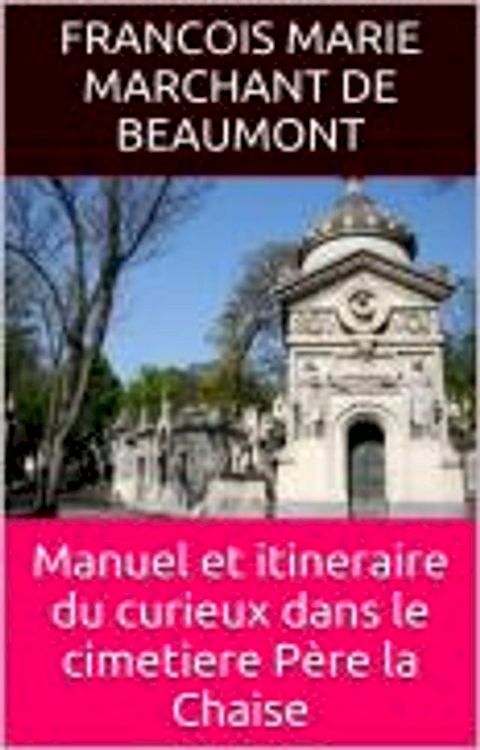 FRANCOIS MARIE MARCHANT DE BEAUMONT

Manuel et itineraire du curieux dans le cimetiere Père la Chaise